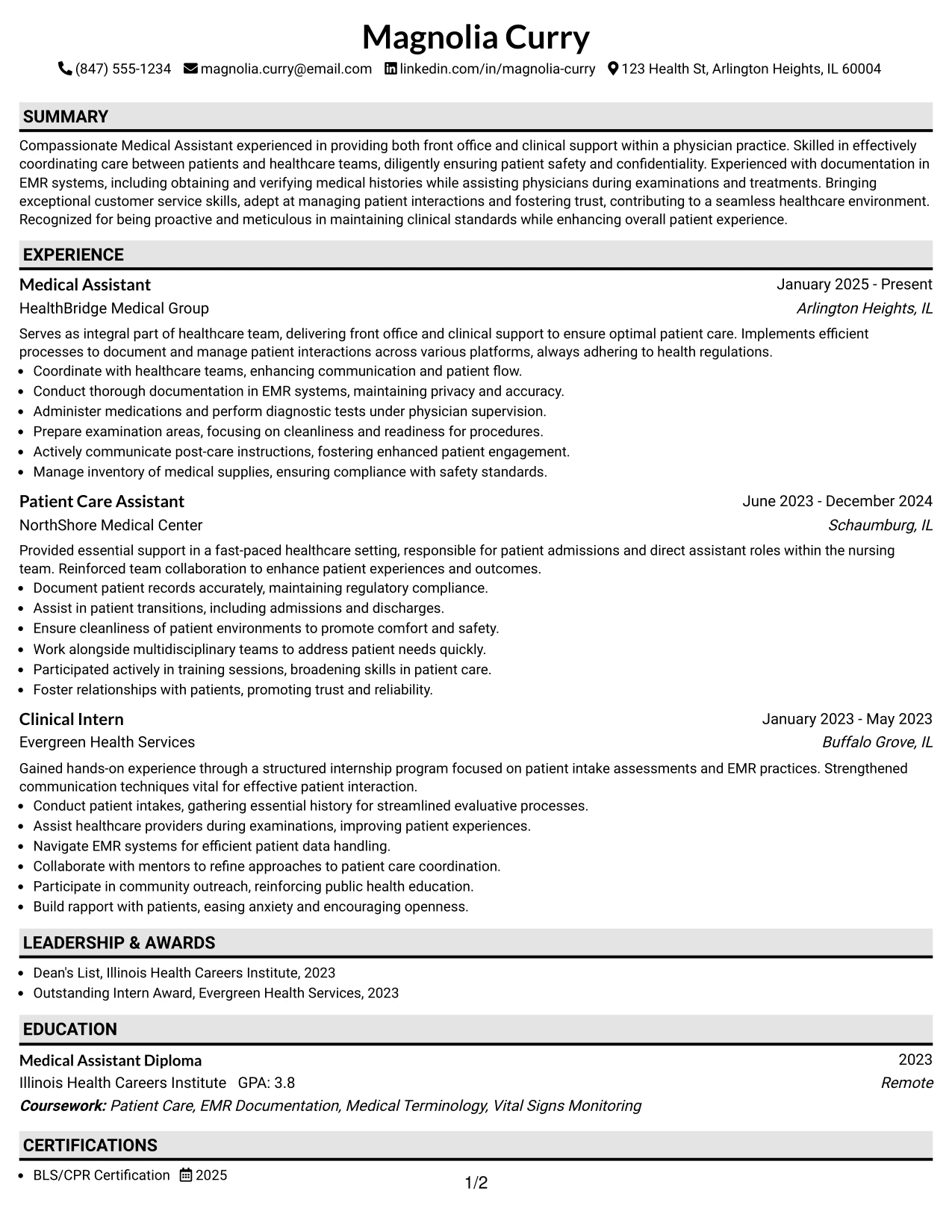 Magnolia Curry

(847) 555-1234 magnolia.curry@email.com linkedin.com/in/magnolia-curry 123 Health St, Arlington Heights, IL 60004

SUMMARY

Compassionate Medical Assistant experienced in providing both front office and clinical support within a physician practice. Skilled in effectively coordinating care between patients and healthcare teams, diligently ensuring patient safety and confidentiality. Experienced with documentation in EMR systems, including obtaining and verifying medical histories while assisting physicians during examinations and treatments. Bringing exceptional customer service skills, adept at managing patient interactions and fostering trust, contributing to a seamless healthcare environment. Recognized for being proactive and meticulous in maintaining clinical standards while enhancing overall patient experience.

EXPERIENCE

Medical Assistant
January 2025 - Present
HealthBridge Medical Group
Arlington Heights, IL

Serves as integral part of healthcare team, delivering front office and clinical support to ensure optimal patient care. Implements efficient processes to document and manage patient interactions across various platforms, always adhering to health regulations.

• Coordinate with healthcare teams, enhancing communication and patient flow.
• Conduct thorough documentation in EMR systems, maintaining privacy and accuracy.
• Administer medications and perform diagnostic tests under physician supervision.
• Prepare examination areas, focusing on cleanliness and readiness for procedures.
• Actively communicate post-care instructions, fostering enhanced patient engagement.
• Manage inventory of medical supplies, ensuring compliance with safety standards.

Patient Care Assistant
June 2023 - December 2024
NorthShore Medical Center
Schaumburg, IL

Provided essential support in a fast-paced healthcare setting, responsible for patient admissions and direct assistant roles within the nursing team. Reinforced team collaboration to enhance patient experiences and outcomes.

• Document patient records accurately, maintaining regulatory compliance.
• Assist in patient transitions, including admissions and discharges.
• Ensure cleanliness of patient environments to promote comfort and safety.
• Work alongside multidisciplinary teams to address patient needs quickly.
• Participated actively in training sessions, broadening skills in patient care.
• Foster relationships with patients, promoting trust and reliability.

Clinical Intern
January 2023 - May 2023
Evergreen Health Services
Buffalo Grove, IL

Gained hands-on experience through a structured internship program focused on patient intake assessments and EMR practices. Strengthened communication techniques vital for effective patient interaction.

• Conduct patient intakes, gathering essential history for streamlined evaluative processes.
• Assist healthcare providers during examinations, improving patient experiences.
• Navigate EMR systems for efficient patient data handling.
• Collaborate with mentors to refine approaches to patient care coordination.
• Participate in community outreach, reinforcing public health education.
• Build rapport with patients, easing anxiety and encouraging openness.

LEADERSHIP & AWARDS

• Dean's List, Illinois Health Careers Institute, 2023
• Outstanding Intern Award, Evergreen Health Services, 2023

EDUCATION

Medical Assistant Diploma
2023
Illinois Health Careers Institute GPA: 3.8
Remote
Coursework: Patient Care, EMR Documentation, Medical Terminology, Vital Signs Monitoring

CERTIFICATIONS

• BLS/CPR Certification 2025

1/2